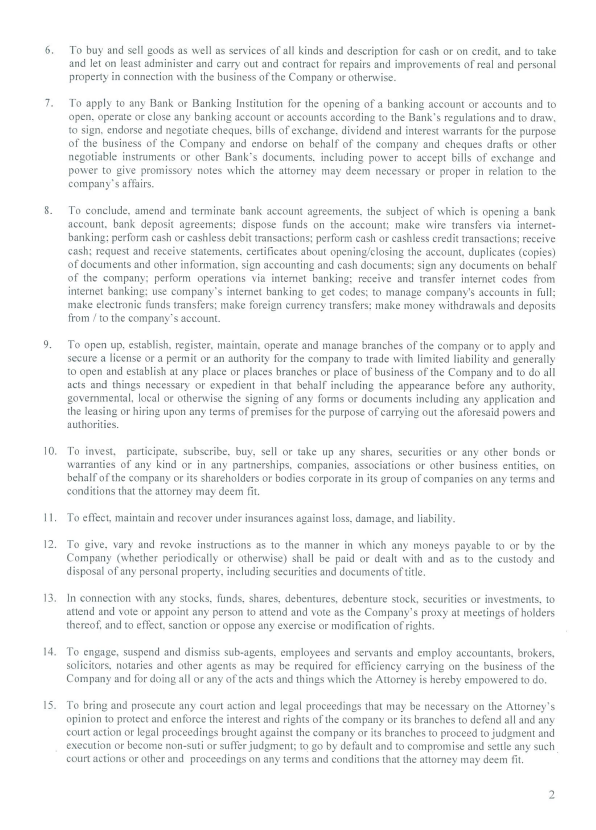 6. To buy and sell goods as well as services of all kinds and description for cash or on credit, and to take and let on least administer and carry out and contract for repairs and improvements of real and personal property in connection with the business of the Company or otherwise.

7. To apply to any Bank or Banking Institution for the opening of a banking account or accounts and to open, operate or close any banking account or accounts according to the Bank's regulations and to draw, to sign, endorse and negotiate cheques, bills of exchange, dividend and interest warrants for the purpose of the business of the Company and endorse on behalf of the company and cheques drafts or other negotiable instruments or other Bank's documents, including power to accept bills of exchange and power to give promissory notes which the attorney may deem necessary or proper in relation to the company's affairs.

8. To conclude, amend and terminate bank account agreements, the subject of which is opening a bank account, bank deposit agreements; dispose funds on the account; make wire transfers via internet-banking; perform cash or cashless debit transactions; perform cash or cashless credit transactions; receive cash; request and receive statements, certificates about opening/closing the account, duplicates (copies) of documents and other information, sign accounting and cash documents; sign any documents on behalf of the company; perform operations via internet banking; receive and transfer internet codes from internet banking; use company's internet banking to get codes; to manage company's accounts in full; make electronic funds transfers; make foreign currency transfers; make money withdrawals and deposits from / to the company's account.

9. To open up, establish, register, maintain, operate and manage branches of the company or to apply and secure a license or a permit or an authority for the company to trade with limited liability and generally to open and establish at any place or places branches or place of business of the Company and to do all acts and things necessary or expedient in that behalf including the appearance before any authority, governmental, local or otherwise the signing of any forms or documents including any application and the leasing or hiring upon any terms of premises for the purpose of carrying out the aforesaid powers and authorities.

10. To invest, participate, subscribe, buy, sell or take up any shares, securities or any other bonds or warranties of any kind or in any partnerships, companies, associations or other business entities, on behalf of the company or its shareholders or bodies corporate in its group of companies on any terms and conditions that the attorney may deem fit.

11. To effect, maintain and recover under insurances against loss, damage, and liability.

12. To give, vary and revoke instructions as to the manner in which any moneys payable to or by the Company (whether periodically or otherwise) shall be paid or dealt with and as to the custody and disposal of any personal property, including securities and documents of title.

13. In connection with any stocks, funds, shares, debentures, debenture stock, securities or investments, to attend and vote or appoint any person to attend and vote as the Company's proxy at meetings of holders thereof, and to effect, sanction or oppose any exercise or modification of rights.

14. To engage, suspend and dismiss sub-agents, employees and servants and employ accountants, brokers, solicitors, notaries and other agents as may be required for efficiency carrying on the business of the Company and for doing all or any of the acts and things which the Attorney is hereby empowered to do.

15. To bring and prosecute any court action and legal proceedings that may be necessary on the Attorney's opinion to protect and enforce the interest and rights of the company or its branches to defend all and any court action or legal proceedings brought against the company or its branches to proceed to judgment and execution or become non-suti or suffer judgment; to go by default and to compromise and settle any such court actions or other and proceedings on any terms and conditions that the attorney may deem fit.

2